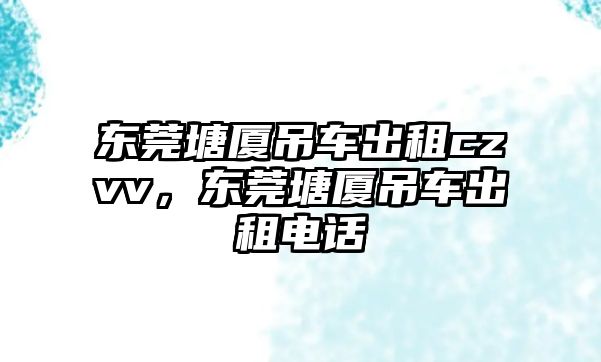 东莞塘厦吊车出租czvv，东莞塘厦吊车出租电话